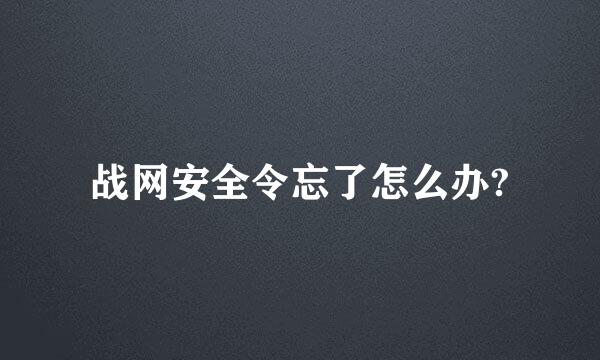 战网安全令忘了怎么办?